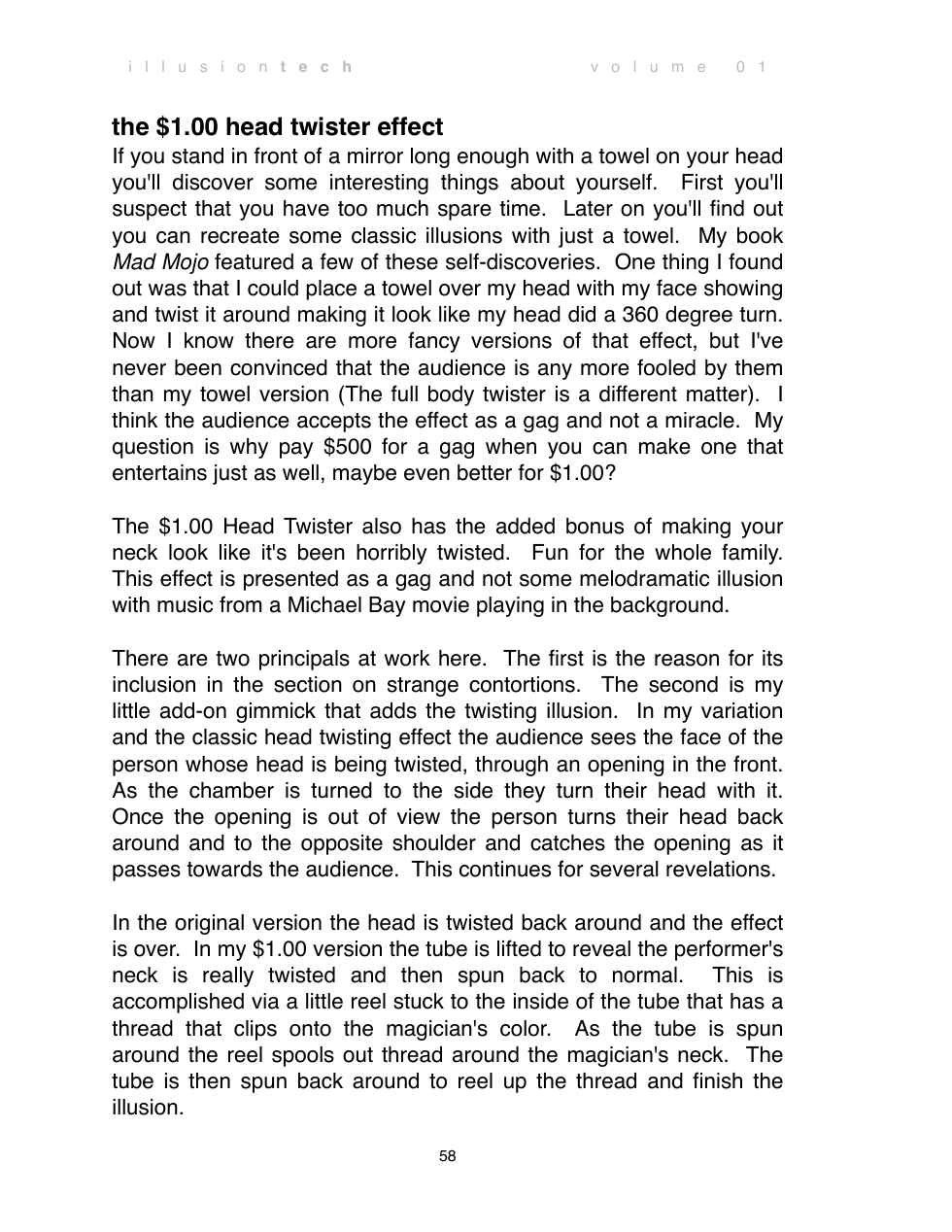 illusiontech volume 01

the $1.00 head twister effect
If you stand in front of a mirror long enough with a towel on your head you'll discover some interesting things about yourself. First you'll suspect that you have too much spare time. Later on you'll find out you can recreate some classic illusions with just a towel. My book Mad Mojo featured a few of these self-discoveries. One thing I found out was that I could place a towel over my head with my face showing and twist it around making it look like my head did a 360 degree turn. Now I know there are more fancy versions of that effect, but I've never been convinced that the audience is any more fooled by them than my towel version (The full body twister is a different matter). I think the audience accepts the effect as a gag and not a miracle. My question is why pay $500 for a gag when you can make one that entertains just as well, maybe even better for $1.00?

The $1.00 Head Twister also has the added bonus of making your neck look like it's been horribly twisted. Fun for the whole family. This effect is presented as a gag and not some melodramatic illusion with music from a Michael Bay movie playing in the background.

There are two principals at work here. The first is the reason for its inclusion in the section on strange contortions. The second is my little add-on gimmick that adds the twisting illusion. In my variation and the classic head twisting effect the audience sees the face of the person whose head is being twisted, through an opening in the front. As the chamber is turned to the side they turn their head with it. Once the opening is out of view the person turns their head back around and to the opposite shoulder and catches the opening as it passes towards the audience. This continues for several revelations.

In the original version the head is twisted back around and the effect is over. In my $1.00 version the tube is lifted to reveal the performer's neck is really twisted and then spun back to normal. This is accomplished via a little reel stuck to the inside of the tube that has a thread that clips onto the magician's color. As the tube is spun around the reel spools out thread around the magician's neck. The tube is then spun back around to reel up the thread and finish the illusion.

58